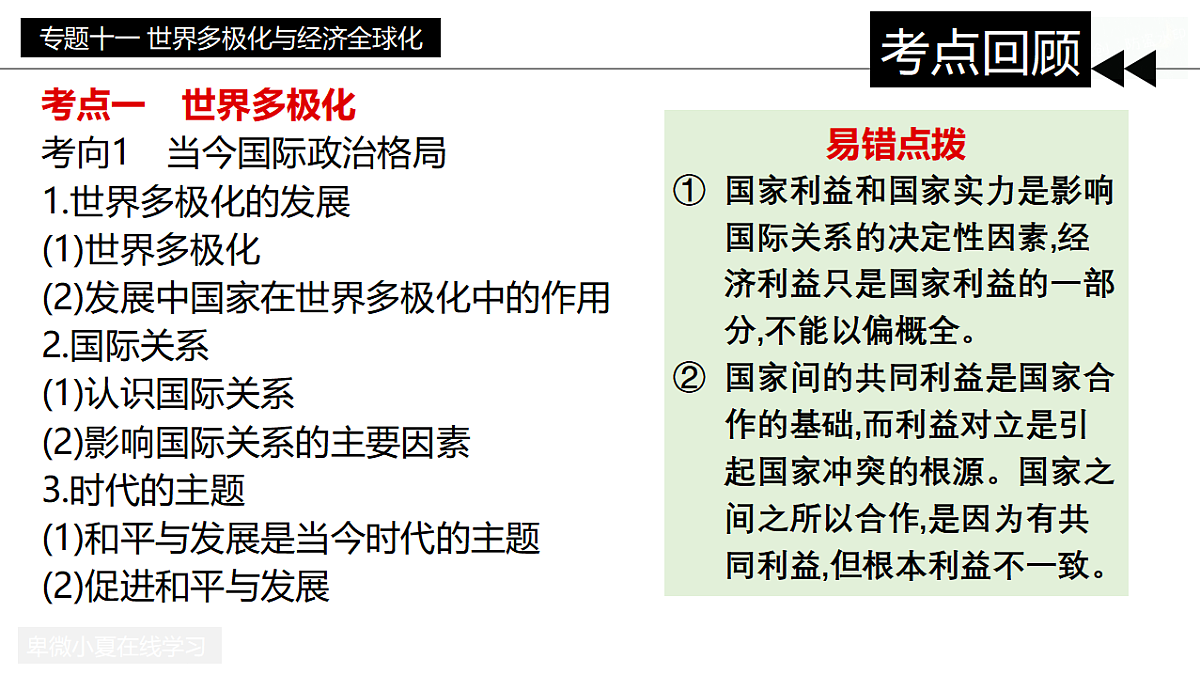 专题十一 世界多极化与经济全球化

考点回顾

考点一 世界多极化

考向1 当今国际政治格局

1.世界多极化的发展

(1)世界多极化

(2)发展中国家在世界多极化中的作用

2.国际关系

(1)认识国际关系

(2)影响国际关系的主要因素

3.时代的主题

(1)和平与发展是当今时代的主题

(2)促进和平与发展

易错点拨

① 国家利益和国家实力是影响国际关系的决定性因素,经济利益只是国家利益的一部分,不能以偏概全。

② 国家间的共同利益是国家合作的基础,而利益对立是引起国家冲突的根源。国家之间之所以合作,是因为有共同利益,但根本利益不一致。

卑微小夏在线学习